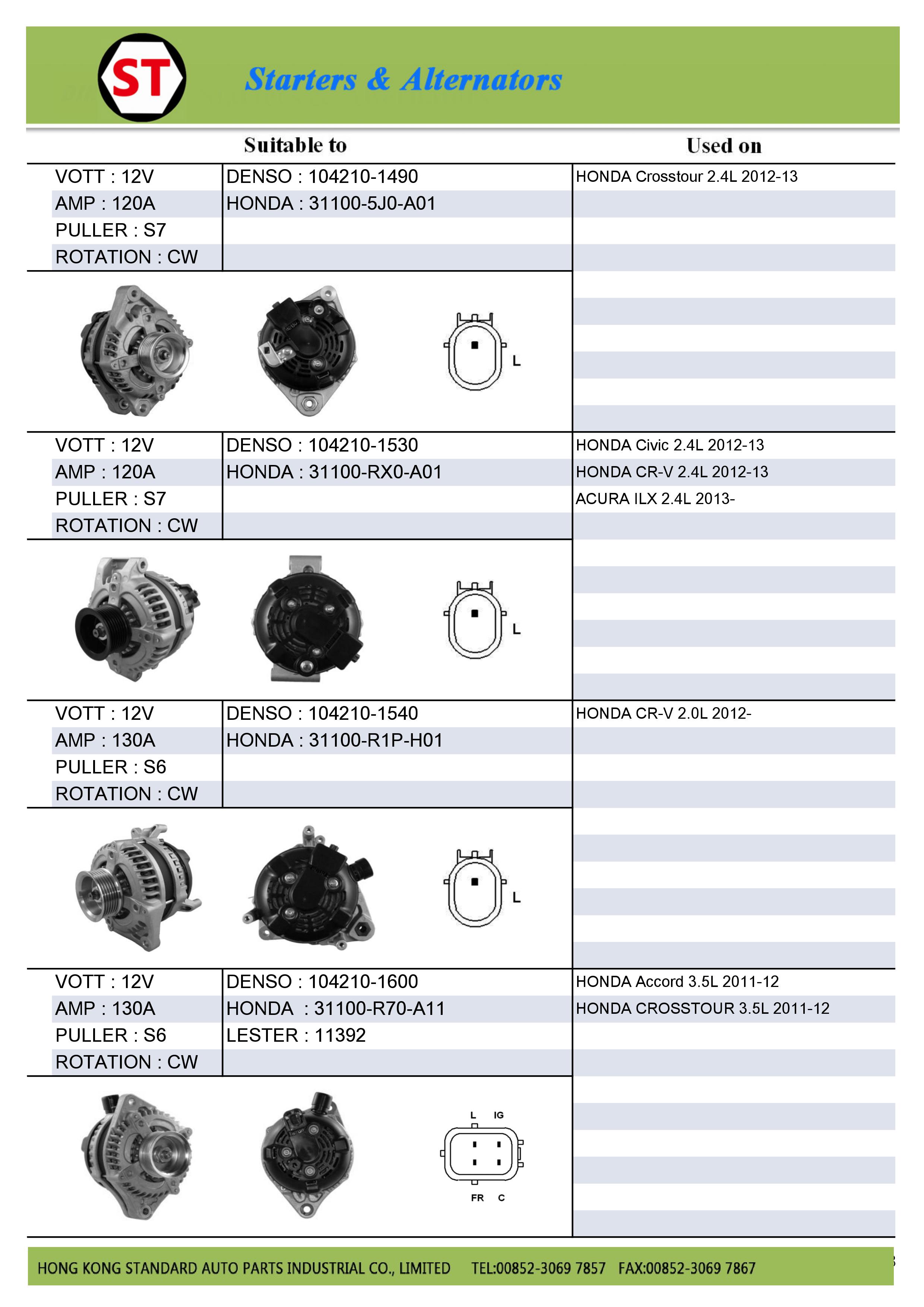 ST

Starters & Alternators

| Suitable to | | Used on |
|---|---|---|
| VOTT : 12V | DENSO : 104210-1490 | HONDA Crosstour 2.4L 2012-13 |
| AMP : 120A | HONDA : 31100-5J0-A01 | |
| PULLER : S7 | | |
| ROTATION : CW | | |

L

| | | |
|---|---|---|
| VOTT : 12V | DENSO : 104210-1530 | HONDA Civic 2.4L 2012-13 |
| AMP : 120A | HONDA : 31100-RX0-A01 | HONDA CR-V 2.4L 2012-13 |
| PULLER : S7 | | ACURA ILX 2.4L 2013- |
| ROTATION : CW | | |

L

| | | |
|---|---|---|
| VOTT : 12V | DENSO : 104210-1540 | HONDA CR-V 2.0L 2012- |
| AMP : 130A | HONDA : 31100-R1P-H01 | |
| PULLER : S6 | | |
| ROTATION : CW | | |

L

| | | |
|---|---|---|
| VOTT : 12V | DENSO : 104210-1600 | HONDA Accord 3.5L 2011-12 |
| AMP : 130A | HONDA : 31100-R70-A11 | HONDA CROSSTOUR 3.5L 2011-12 |
| PULLER : S6 | LESTER : 11392 | |
| ROTATION : CW | | |

L IG

FR C

HONG KONG STANDARD AUTO PARTS INDUSTRIAL CO., LIMITED TEL:00852-3069 7857 FAX:00852-3069 7867